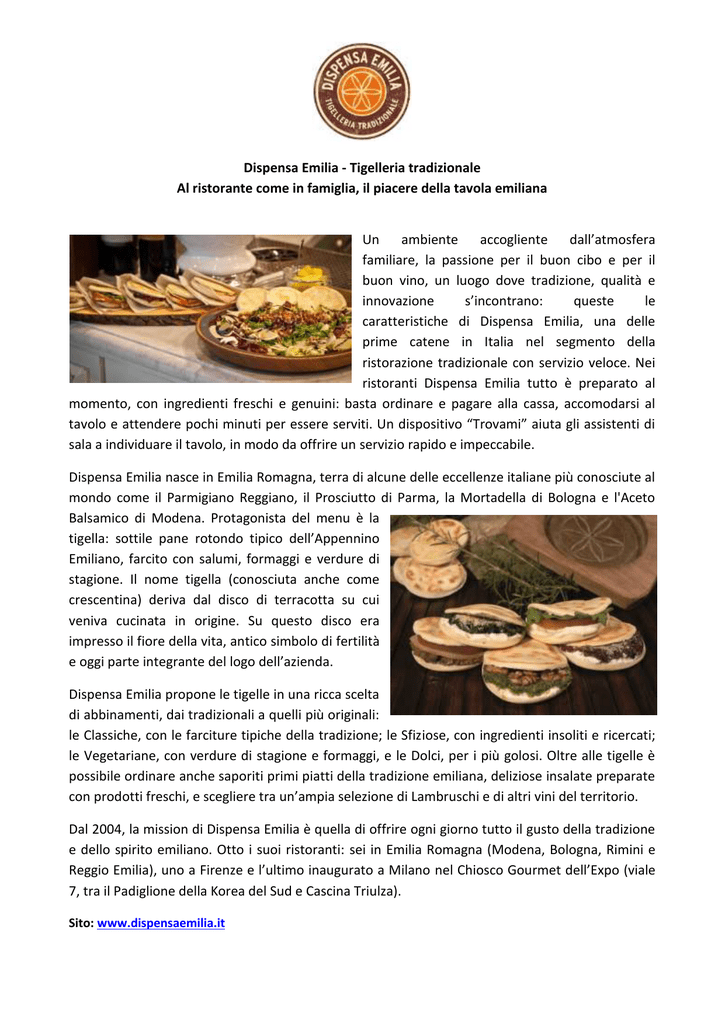 DISPENSA EMILIA
TIGELLERIA TRADIZIONALE

Dispensa Emilia - Tigelleria tradizionale
Al ristorante come in famiglia, il piacere della tavola emiliana

Un ambiente accogliente dall'atmosfera familiare, la passione per il buon cibo e per il buon vino, un luogo dove tradizione, qualità e innovazione s'incontrano: queste le caratteristiche di Dispensa Emilia, una delle prime catene in Italia nel segmento della ristorazione tradizionale con servizio veloce. Nei ristoranti Dispensa Emilia tutto è preparato al momento, con ingredienti freschi e genuini: basta ordinare e pagare alla cassa, accomodarsi al tavolo e attendere pochi minuti per essere serviti. Un dispositivo "Trovami" aiuta gli assistenti di sala a individuare il tavolo, in modo da offrire un servizio rapido e impeccabile.

Dispensa Emilia nasce in Emilia Romagna, terra di alcune delle eccellenze italiane più conosciute al mondo come il Parmigiano Reggiano, il Prosciutto di Parma, la Mortadella di Bologna e l'Aceto Balsamico di Modena. Protagonista del menu è la tigella: sottile pane rotondo tipico dell'Appennino Emiliano, farcito con salumi, formaggi e verdure di stagione. Il nome tigella (conosciuta anche come crescentina) deriva dal disco di terracotta su cui veniva cucinata in origine. Su questo disco era impresso il fiore della vita, antico simbolo di fertilità e oggi parte integrante del logo dell'azienda.

Dispensa Emilia propone le tigelle in una ricca scelta di abbinamenti, dai tradizionali a quelli più originali: le Classiche, con le farciture tipiche della tradizione; le Sfiziose, con ingredienti insoliti e ricercati; le Vegetariane, con verdure di stagione e formaggi, e le Dolci, per i più golosi. Oltre alle tigelle è possibile ordinare anche saporiti primi piatti della tradizione emiliana, deliziose insalate preparate con prodotti freschi, e scegliere tra un'ampia selezione di Lambruschi e di altri vini del territorio.

Dal 2004, la mission di Dispensa Emilia è quella di offrire ogni giorno tutto il gusto della tradizione e dello spirito emiliano. Otto i suoi ristoranti: sei in Emilia Romagna (Modena, Bologna, Rimini e Reggio Emilia), uno a Firenze e l'ultimo inaugurato a Milano nel Chiosco Gourmet dell'Expo (viale 7, tra il Padiglione della Korea del Sud e Cascina Triulza).

Sito: www.dispensaemilia.it